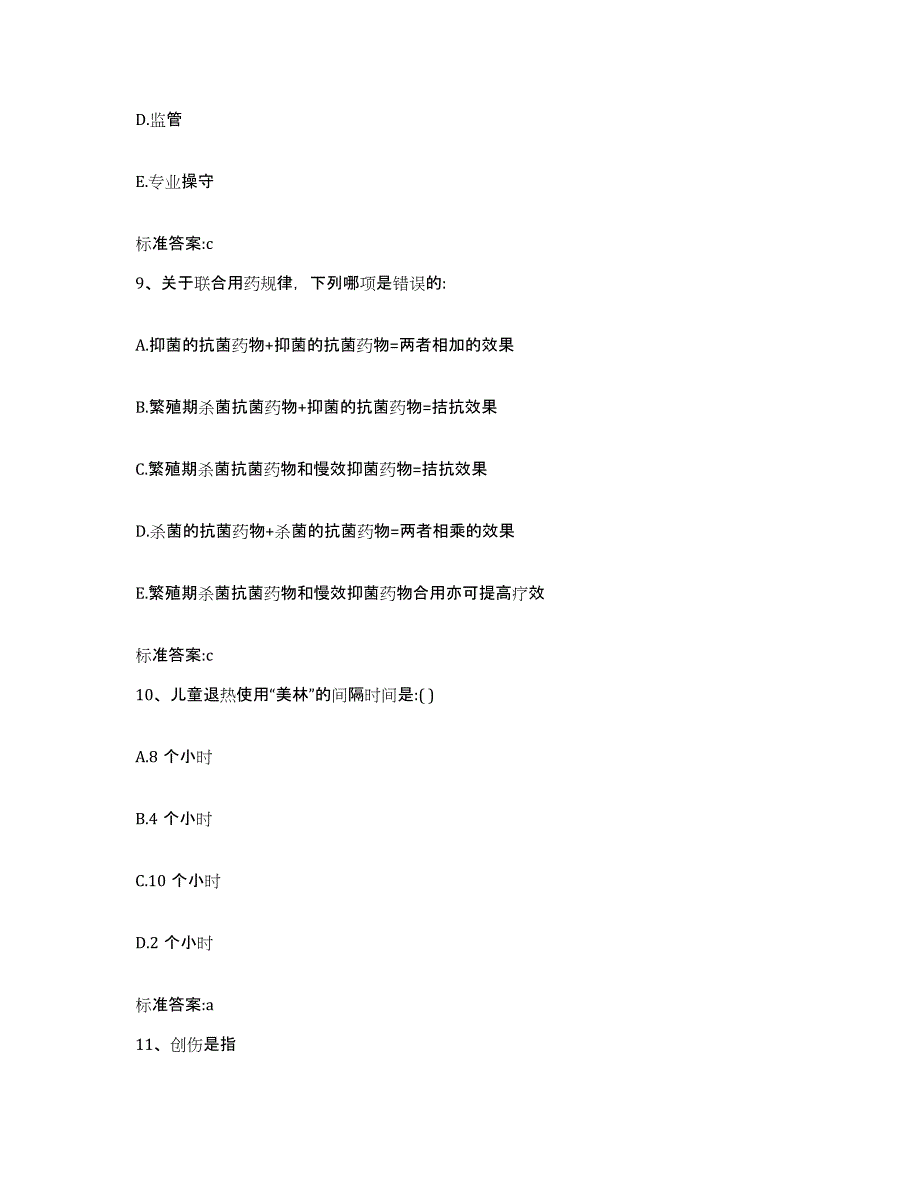 D.监管

E.专业操守

标准答案:c

9、关于联合用药规律，下列哪项是错误的:

A.抑菌的抗菌药物+抑菌的抗菌药物=两者相加的效果

B.繁殖期杀菌抗菌药物+抑菌的抗菌药物=拮抗效果

C.繁殖期杀菌抗菌药物和慢效抑菌药物=拮抗效果

D.杀菌的抗菌药物+杀菌的抗菌药物=两者相乘的效果

E.繁殖期杀菌抗菌药物和慢效抑菌药物合用亦可提高疗效

标准答案:c

10、儿童退热使用“美林”的间隔时间是:( )

A.8 个小时

B.4 个小时

C.10 个小时

D.2 个小时

标准答案:a

11、创伤是指